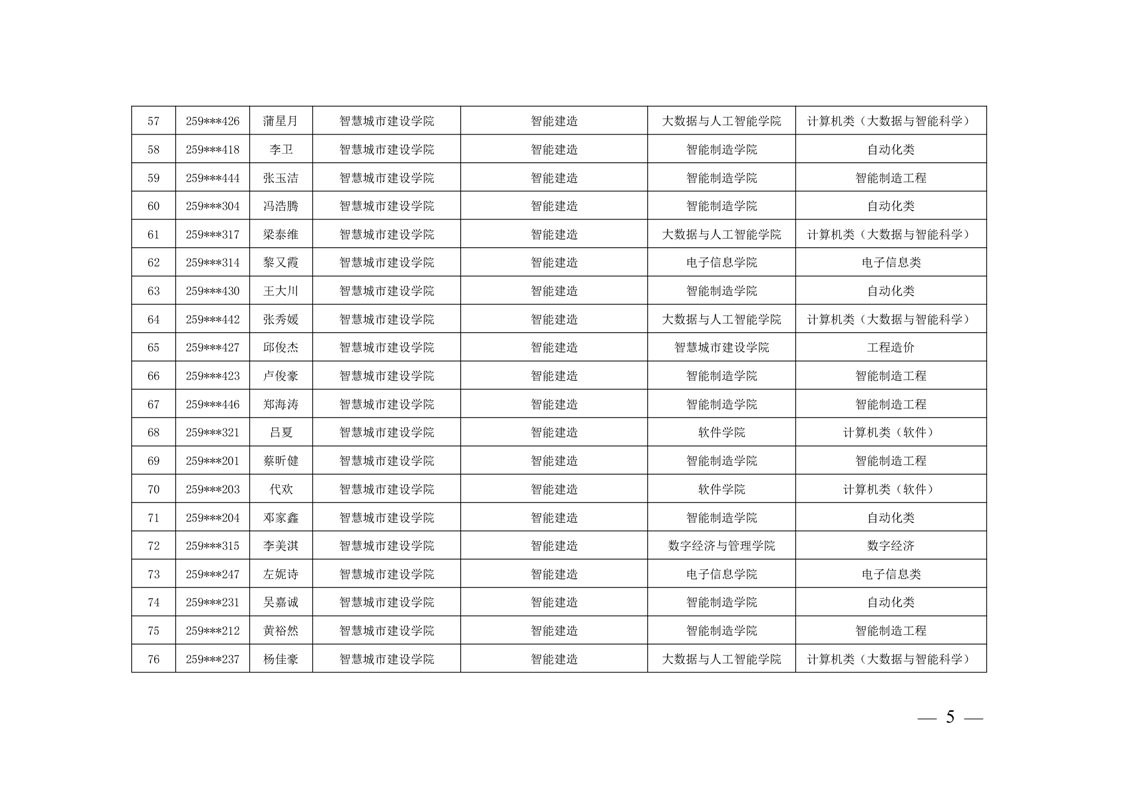 | 57 | 259***426 | 蒲星月 | 智慧城市建设学院 | 智能建造 | 大数据与人工智能学院 | 计算机类（大数据与智能科学） |
|---|---|---|---|---|---|---|
| 58 | 259***418 | 李卫 | 智慧城市建设学院 | 智能建造 | 智能制造学院 | 自动化类 |
| 59 | 259***444 | 张玉洁 | 智慧城市建设学院 | 智能建造 | 智能制造学院 | 智能制造工程 |
| 60 | 259***304 | 冯浩腾 | 智慧城市建设学院 | 智能建造 | 智能制造学院 | 自动化类 |
| 61 | 259***317 | 梁泰维 | 智慧城市建设学院 | 智能建造 | 大数据与人工智能学院 | 计算机类（大数据与智能科学） |
| 62 | 259***314 | 黎又霞 | 智慧城市建设学院 | 智能建造 | 电子信息学院 | 电子信息类 |
| 63 | 259***430 | 王大川 | 智慧城市建设学院 | 智能建造 | 智能制造学院 | 自动化类 |
| 64 | 259***442 | 张秀媛 | 智慧城市建设学院 | 智能建造 | 大数据与人工智能学院 | 计算机类（大数据与智能科学） |
| 65 | 259***427 | 邱俊杰 | 智慧城市建设学院 | 智能建造 | 智慧城市建设学院 | 工程造价 |
| 66 | 259***423 | 卢俊豪 | 智慧城市建设学院 | 智能建造 | 智能制造学院 | 智能制造工程 |
| 67 | 259***446 | 郑海涛 | 智慧城市建设学院 | 智能建造 | 智能制造学院 | 智能制造工程 |
| 68 | 259***321 | 吕夏 | 智慧城市建设学院 | 智能建造 | 软件学院 | 计算机类（软件） |
| 69 | 259***201 | 蔡昕健 | 智慧城市建设学院 | 智能建造 | 智能制造学院 | 智能制造工程 |
| 70 | 259***203 | 代欢 | 智慧城市建设学院 | 智能建造 | 软件学院 | 计算机类（软件） |
| 71 | 259***204 | 邓家鑫 | 智慧城市建设学院 | 智能建造 | 智能制造学院 | 自动化类 |
| 72 | 259***315 | 李美淇 | 智慧城市建设学院 | 智能建造 | 数字经济与管理学院 | 数字经济 |
| 73 | 259***247 | 左妮诗 | 智慧城市建设学院 | 智能建造 | 电子信息学院 | 电子信息类 |
| 74 | 259***231 | 吴嘉诚 | 智慧城市建设学院 | 智能建造 | 智能制造学院 | 自动化类 |
| 75 | 259***212 | 黄裕然 | 智慧城市建设学院 | 智能建造 | 智能制造学院 | 智能制造工程 |
| 76 | 259***237 | 杨佳豪 | 智慧城市建设学院 | 智能建造 | 大数据与人工智能学院 | 计算机类（大数据与智能科学） |

— 5 —